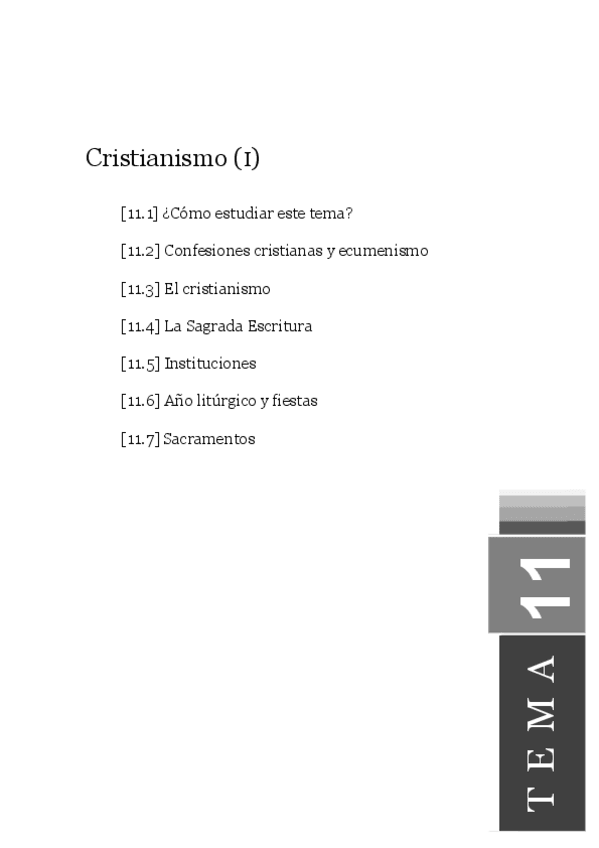 Cristianismo (I)

[11.1] ¿Cómo estudiar este tema?

[11.2] Confesiones cristianas y ecumenismo

[11.3] El cristianismo

[11.4] La Sagrada Escritura

[11.5] Instituciones

[11.6] Año litúrgico y fiestas

[11.7] Sacramentos

TEMA 11